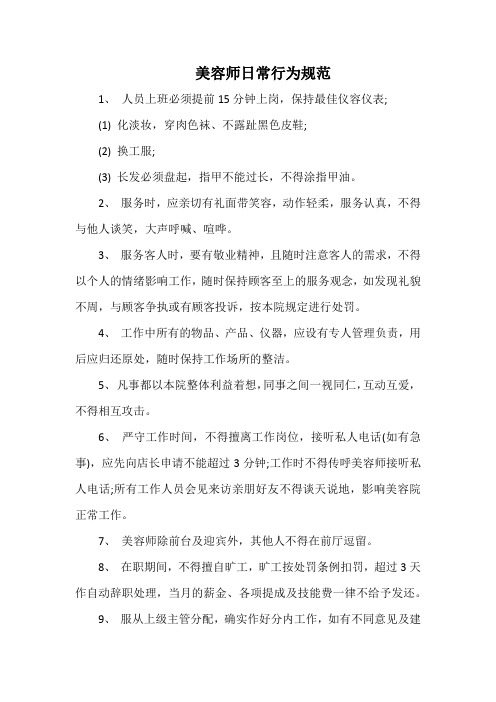 美容师日常行为规范

1、 人员上班必须提前 15 分钟上岗，保持最佳仪容仪表;

(1) 化淡妆，穿肉色袜、不露趾黑色皮鞋;

(2) 换工服;

(3) 长发必须盘起，指甲不能过长，不得涂指甲油。

2、 服务时，应亲切有礼面带笑容，动作轻柔，服务认真，不得与他人谈笑，大声呼喊、喧哗。

3、 服务客人时，要有敬业精神，且随时注意客人的需求，不得以个人的情绪影响工作，随时保持顾客至上的服务观念，如发现礼貌不周，与顾客争执或有顾客投诉，按本院规定进行处罚。

4、 工作中所有的物品、产品、仪器，应设有专人管理负责，用后应归还原处，随时保持工作场所的整洁。

5、凡事都以本院整体利益着想，同事之间一视同仁，互动互爱，不得相互攻击。

6、 严守工作时间，不得擅离工作岗位，接听私人电话(如有急事)，应先向店长申请不能超过 3 分钟;工作时不得传呼美容师接听私人电话;所有工作人员会见来访亲朋好友不得谈天说地，影响美容院正常工作。

7、 美容师除前台及迎宾外，其他人不得在前厅逗留。

8、 在职期间，不得擅自旷工，旷工按处罚条例扣罚，超过 3 天作自动辞职处理，当月的薪金、各项提成及技能费一律不给予发还。

9、 服从上级主管分配，确实作好分内工作，如有不同意见及建